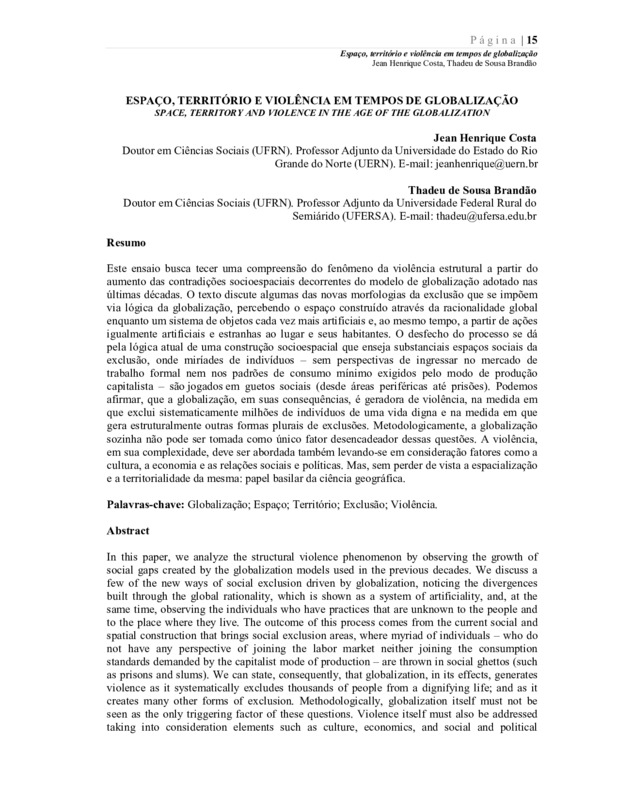 Página | 15
Espaço, território e violência em tempos de globalização
Jean Henrique Costa, Thadeu de Sousa Brandão

ESPAÇO, TERRITÓRIO E VIOLÊNCIA EM TEMPOS DE GLOBALIZAÇÃO
SPACE, TERRITORY AND VIOLENCE IN THE AGE OF THE GLOBALIZATION

Jean Henrique Costa
Doutor em Ciências Sociais (UFRN). Professor Adjunto da Universidade do Estado do Rio Grande do Norte (UERN). E-mail: jeanhenrique@uern.br

Thadeu de Sousa Brandão
Doutor em Ciências Sociais (UFRN). Professor Adjunto da Universidade Federal Rural do Semiárido (UFERSA). E-mail: thadeu@ufersa.edu.br

Resumo

Este ensaio busca tecer uma compreensão do fenômeno da violência estrutural a partir do aumento das contradições socioespaciais decorrentes do modelo de globalização adotado nas últimas décadas. O texto discute algumas das novas morfologias da exclusão que se impõem via lógica da globalização, percebendo o espaço construído através da racionalidade global enquanto um sistema de objetos cada vez mais artificiais e, ao mesmo tempo, a partir de ações igualmente artificiais e estranhas ao lugar e seus habitantes. O desfecho do processo se dá pela lógica atual de uma construção socioespacial que enseja substanciais espaços sociais da exclusão, onde miríades de indivíduos – sem perspectivas de ingressar no mercado de trabalho formal nem nos padrões de consumo mínimo exigidos pelo modo de produção capitalista – são jogados em guetos sociais (desde áreas periféricas até prisões). Podemos afirmar, que a globalização, em suas consequências, é geradora de violência, na medida em que exclui sistematicamente milhões de indivíduos de uma vida digna e na medida em que gera estruturalmente outras formas plurais de exclusões. Metodologicamente, a globalização sozinha não pode ser tomada como único fator desencadeador dessas questões. A violência, em sua complexidade, deve ser abordada também levando-se em consideração fatores como a cultura, a economia e as relações sociais e políticas. Mas, sem perder de vista a espacialização e a territorialidade da mesma: papel basilar da ciência geográfica.

Palavras-chave: Globalização; Espaço; Território; Exclusão; Violência.

Abstract

In this paper, we analyze the structural violence phenomenon by observing the growth of social gaps created by the globalization models used in the previous decades. We discuss a few of the new ways of social exclusion driven by globalization, noticing the divergences built through the global rationality, which is shown as a system of artificiality, and, at the same time, observing the individuals who have practices that are unknown to the people and to the place where they live. The outcome of this process comes from the current social and spatial construction that brings social exclusion areas, where myriad of individuals – who do not have any perspective of joining the labor market neither joining the consumption standards demanded by the capitalist mode of production – are thrown in social ghettos (such as prisons and slums). We can state, consequently, that globalization, in its effects, generates violence as it systematically excludes thousands of people from a dignifying life; and as it creates many other forms of exclusion. Methodologically, globalization itself must not be seen as the only triggering factor of these questions. Violence itself must also be addressed taking into consideration elements such as culture, economics, and social and political